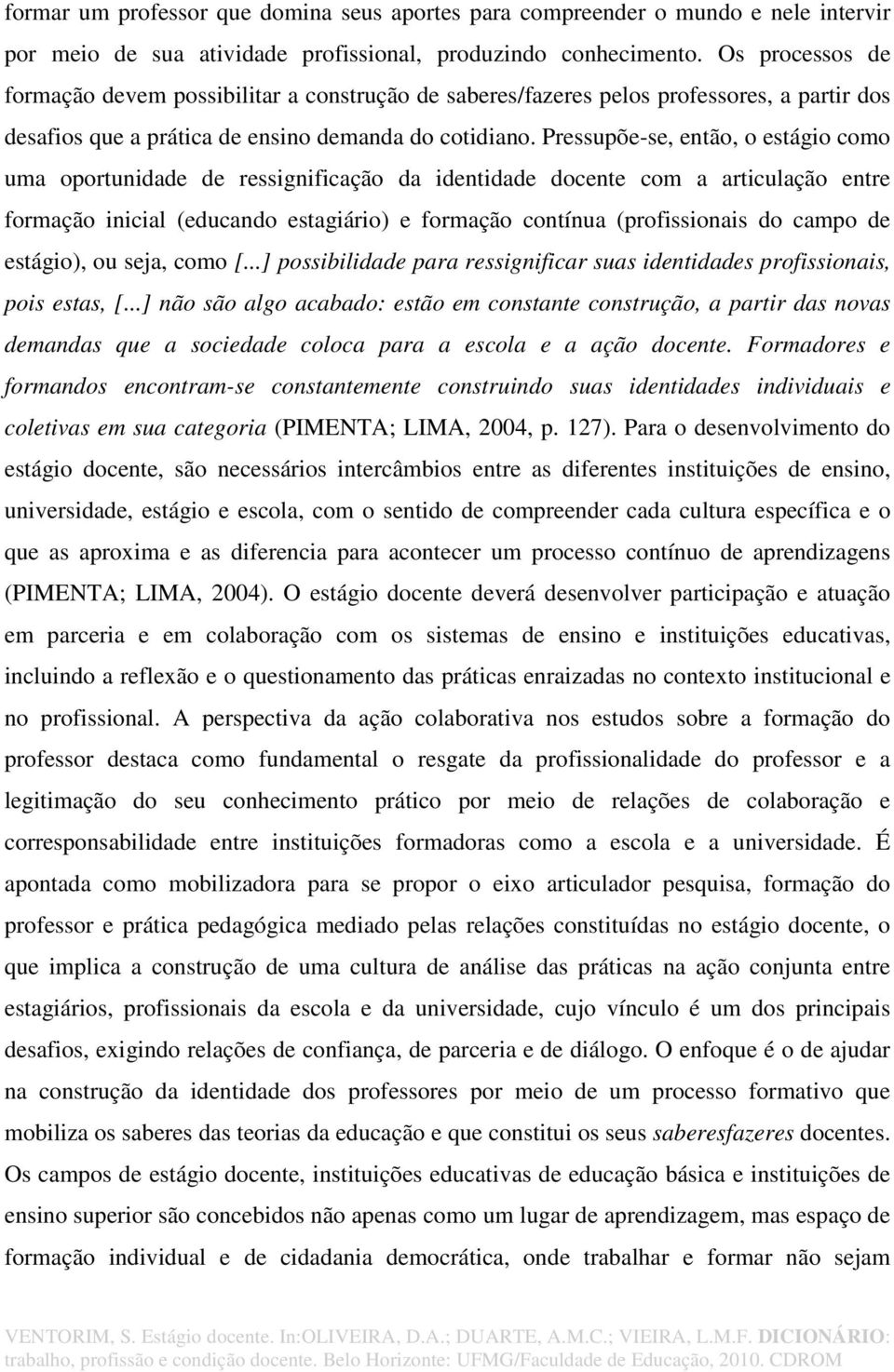 formar um professor que domina seus aportes para compreender o mundo e nele intervir por meio de sua atividade profissional, produzindo conhecimento. Os processos de formação devem possibilitar a construção de saberes/fazeres pelos professores, a partir dos desafios que a prática de ensino demanda do cotidiano. Pressupõe-se, então, o estágio como uma oportunidade de ressignificação da identidade docente com a articulação entre formação inicial (educando estagiário) e formação contínua (profissionais do campo de estágio), ou seja, como [...] possibilidade para ressignificar suas identidades profissionais, pois estas, [...] não são algo acabado: estão em constante construção, a partir das novas demandas que a sociedade coloca para a escola e a ação docente. Formadores e formandos encontram-se constantemente construindo suas identidades individuais e coletivas em sua categoria (PIMENTA; LIMA, 2004, p. 127). Para o desenvolvimento do estágio docente, são necessários intercâmbios entre as diferentes instituições de ensino, universidade, estágio e escola, com o sentido de compreender cada cultura específica e o que as aproxima e as diferencia para acontecer um processo contínuo de aprendizagens (PIMENTA; LIMA, 2004). O estágio docente deverá desenvolver participação e atuação em parceria e em colaboração com os sistemas de ensino e instituições educativas, incluindo a reflexão e o questionamento das práticas enraizadas no contexto institucional e no profissional. A perspectiva da ação colaborativa nos estudos sobre a formação do professor destaca como fundamental o resgate da profissionalidade do professor e a legitimação do seu conhecimento prático por meio de relações de colaboração e corresponsabilidade entre instituições formadoras como a escola e a universidade. É apontada como mobilizadora para se propor o eixo articulador pesquisa, formação do professor e prática pedagógica mediado pelas relações constituídas no estágio docente, o que implica a construção de uma cultura de análise das práticas na ação conjunta entre estagiários, profissionais da escola e da universidade, cujo vínculo é um dos principais desafios, exigindo relações de confiança, de parceria e de diálogo. O enfoque é o de ajudar na construção da identidade dos professores por meio de um processo formativo que mobiliza os saberes das teorias da educação e que constitui os seus saberesfazeres docentes. Os campos de estágio docente, instituições educativas de educação básica e instituições de ensino superior são concebidos não apenas como um lugar de aprendizagem, mas espaço de formação individual e de cidadania democrática, onde trabalhar e formar não sejam

VENTORIM, S. Estágio docente. In:OLIVEIRA, D.A.; DUARTE, A.M.C.; VIEIRA, L.M.F. DICIONÁRIO: trabalho, profissão e condição docente. Belo Horizonte: UFMG/Faculdade de Educação, 2010. CDROM